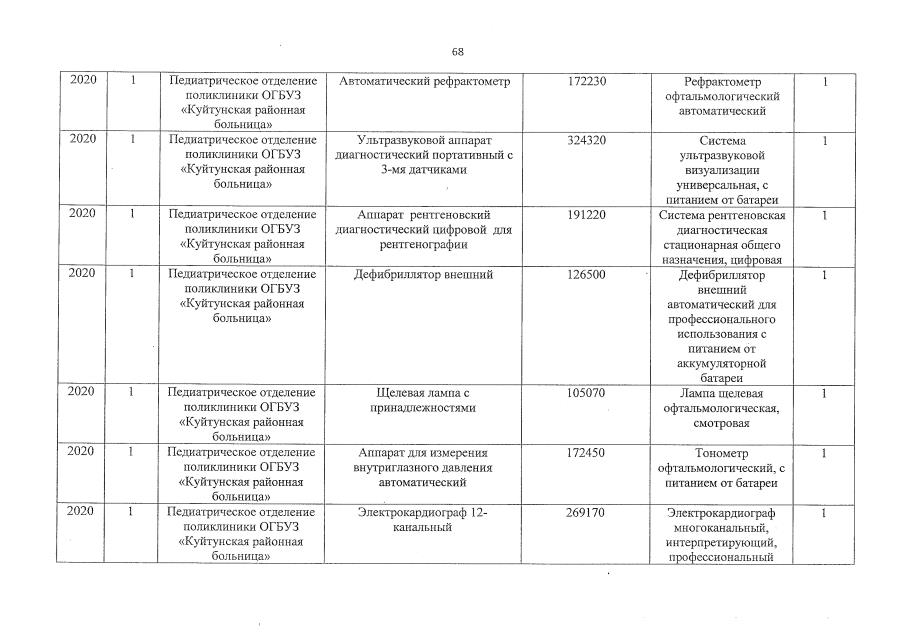 68

| | | | | | | |
|---|---|---|---|---|---|---|
| 2020 | 1 | Педиатрическое отделение поликлиники ОГБУЗ «Куйтунская районная больница» | Автоматический рефрактометр | 172230 | Рефрактометр офтальмологический автоматический | 1 |
| 2020 | 1 | Педиатрическое отделение поликлиники ОГБУЗ «Куйтунская районная больница» | Ультразвуковой аппарат диагностический портативный с 3-мя датчиками | 324320 | Система ультразвуковой визуализации универсальная, с питанием от батареи | 1 |
| 2020 | 1 | Педиатрическое отделение поликлиники ОГБУЗ «Куйтунская районная больница» | Аппарат рентгеновский диагностический цифровой для рентгенографии | 191220 | Система рентгеновская диагностическая стационарная общего назначения, цифровая | 1 |
| 2020 | 1 | Педиатрическое отделение поликлиники ОГБУЗ «Куйтунская районная больница» | Дефибриллятор внешний | 126500 | Дефибриллятор внешний автоматический для профессионального использования с питанием от аккумуляторной батареи | 1 |
| 2020 | 1 | Педиатрическое отделение поликлиники ОГБУЗ «Куйтунская районная больница» | Щелевая лампа с принадлежностями | 105070 | Лампа щелевая офтальмологическая, смотровая | 1 |
| 2020 | 1 | Педиатрическое отделение поликлиники ОГБУЗ «Куйтунская районная больница» | Аппарат для измерения внутриглазного давления автоматический | 172450 | Тонометр офтальмологический, с питанием от батареи | 1 |
| 2020 | 1 | Педиатрическое отделение поликлиники ОГБУЗ «Куйтунская районная больница» | Электрокардиограф 12-канальный | 269170 | Электрокардиограф многоканальный, интерпретирующий, профессиональный | 1 |